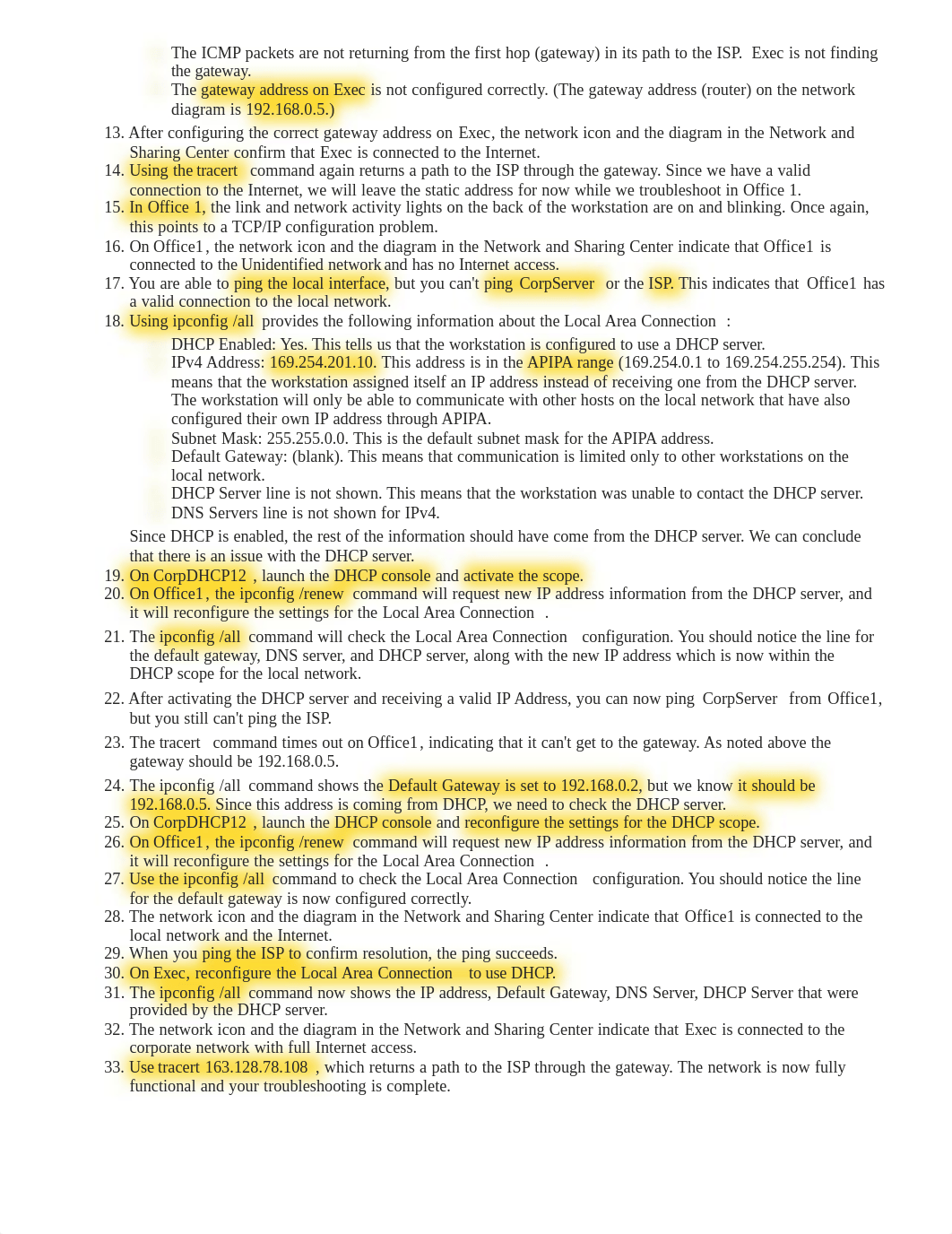 The ICMP packets are not returning from the first hop (gateway) in its path to the ISP. Exec is not finding the gateway.
The gateway address on Exec is not configured correctly. (The gateway address (router) on the network diagram is 192.168.0.5.)

13. After configuring the correct gateway address on Exec, the network icon and the diagram in the Network and Sharing Center confirm that Exec is connected to the Internet.
14. Using the tracert command again returns a path to the ISP through the gateway. Since we have a valid connection to the Internet, we will leave the static address for now while we troubleshoot in Office 1.
15. In Office 1, the link and network activity lights on the back of the workstation are on and blinking. Once again, this points to a TCP/IP configuration problem.
16. On Office1, the network icon and the diagram in the Network and Sharing Center indicate that Office1 is connected to the Unidentified network and has no Internet access.
17. You are able to ping the local interface, but you can't ping CorpServer or the ISP. This indicates that Office1 has a valid connection to the local network.
18. Using ipconfig /all provides the following information about the Local Area Connection :

DHCP Enabled: Yes. This tells us that the workstation is configured to use a DHCP server.
IPv4 Address: 169.254.201.10. This address is in the APIPA range (169.254.0.1 to 169.254.255.254). This means that the workstation assigned itself an IP address instead of receiving one from the DHCP server. The workstation will only be able to communicate with other hosts on the local network that have also configured their own IP address through APIPA.
Subnet Mask: 255.255.0.0. This is the default subnet mask for the APIPA address.
Default Gateway: (blank). This means that communication is limited only to other workstations on the local network.
DHCP Server line is not shown. This means that the workstation was unable to contact the DHCP server.
DNS Servers line is not shown for IPv4.

Since DHCP is enabled, the rest of the information should have come from the DHCP server. We can conclude that there is an issue with the DHCP server.

19. On CorpDHCP12 , launch the DHCP console and activate the scope.
20. On Office1, the ipconfig /renew command will request new IP address information from the DHCP server, and it will reconfigure the settings for the Local Area Connection .
21. The ipconfig /all command will check the Local Area Connection configuration. You should notice the line for the default gateway, DNS server, and DHCP server, along with the new IP address which is now within the DHCP scope for the local network.
22. After activating the DHCP server and receiving a valid IP Address, you can now ping CorpServer from Office1, but you still can't ping the ISP.
23. The tracert command times out on Office1, indicating that it can't get to the gateway. As noted above the gateway should be 192.168.0.5.
24. The ipconfig /all command shows the Default Gateway is set to 192.168.0.2, but we know it should be 192.168.0.5. Since this address is coming from DHCP, we need to check the DHCP server.
25. On CorpDHCP12 , launch the DHCP console and reconfigure the settings for the DHCP scope.
26. On Office1, the ipconfig /renew command will request new IP address information from the DHCP server, and it will reconfigure the settings for the Local Area Connection .
27. Use the ipconfig /all command to check the Local Area Connection configuration. You should notice the line for the default gateway is now configured correctly.
28. The network icon and the diagram in the Network and Sharing Center indicate that Office1 is connected to the local network and the Internet.
29. When you ping the ISP to confirm resolution, the ping succeeds.
30. On Exec, reconfigure the Local Area Connection to use DHCP.
31. The ipconfig /all command now shows the IP address, Default Gateway, DNS Server, DHCP Server that were provided by the DHCP server.
32. The network icon and the diagram in the Network and Sharing Center indicate that Exec is connected to the corporate network with full Internet access.
33. Use tracert 163.128.78.108 , which returns a path to the ISP through the gateway. The network is now fully functional and your troubleshooting is complete.